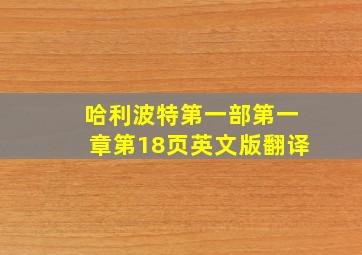 哈利波特第一部第一章第18页英文版翻译